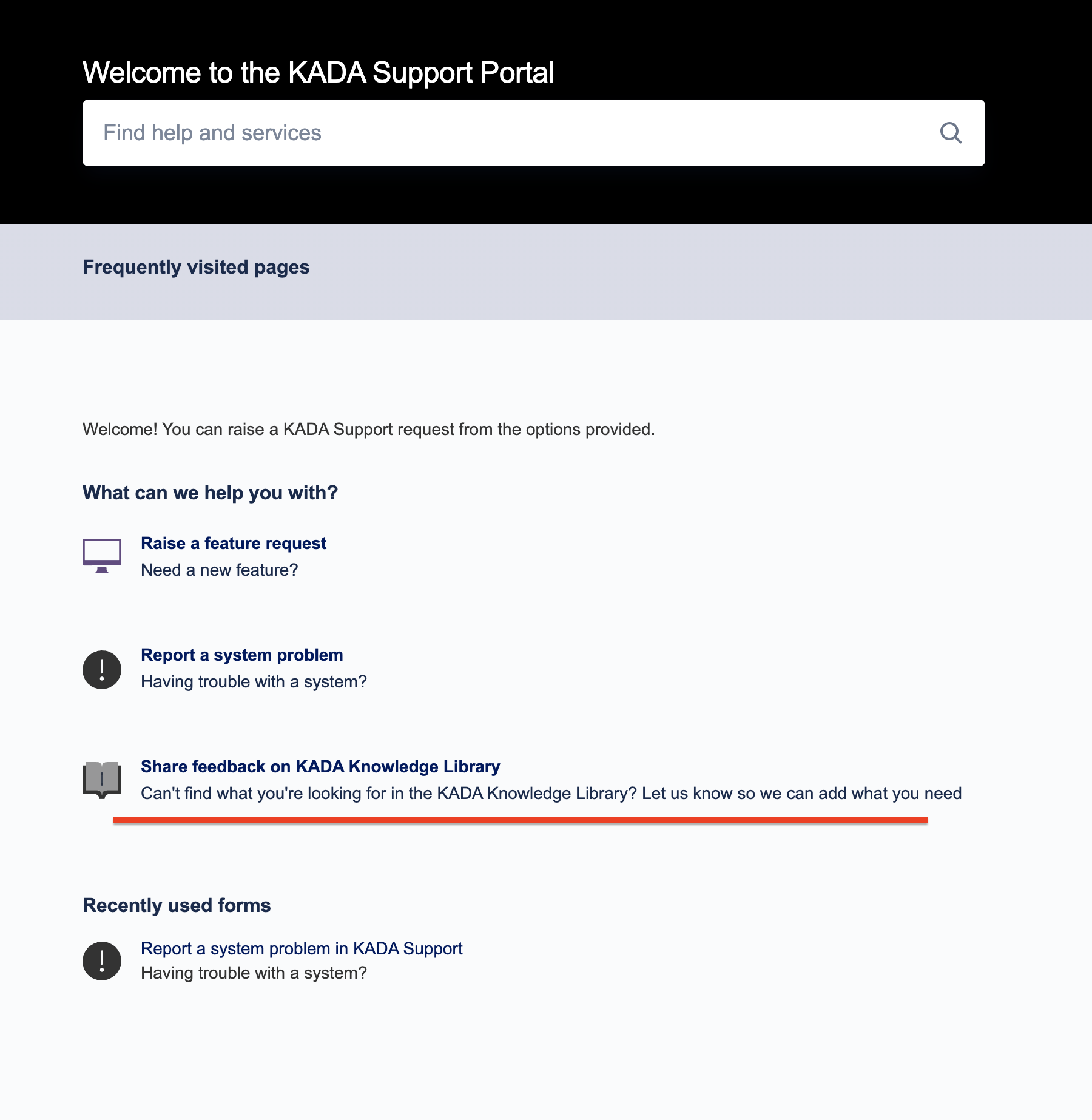 Welcome to the KADA Support Portal

Find help and services

Frequently visited pages

Welcome! You can raise a KADA Support request from the options provided.

What can we help you with?

Raise a feature request
Need a new feature?

Report a system problem
Having trouble with a system?

Share feedback on KADA Knowledge Library
Can't find what you're looking for in the KADA Knowledge Library? Let us know so we can add what you need

Recently used forms

Report a system problem in KADA Support
Having trouble with a system?